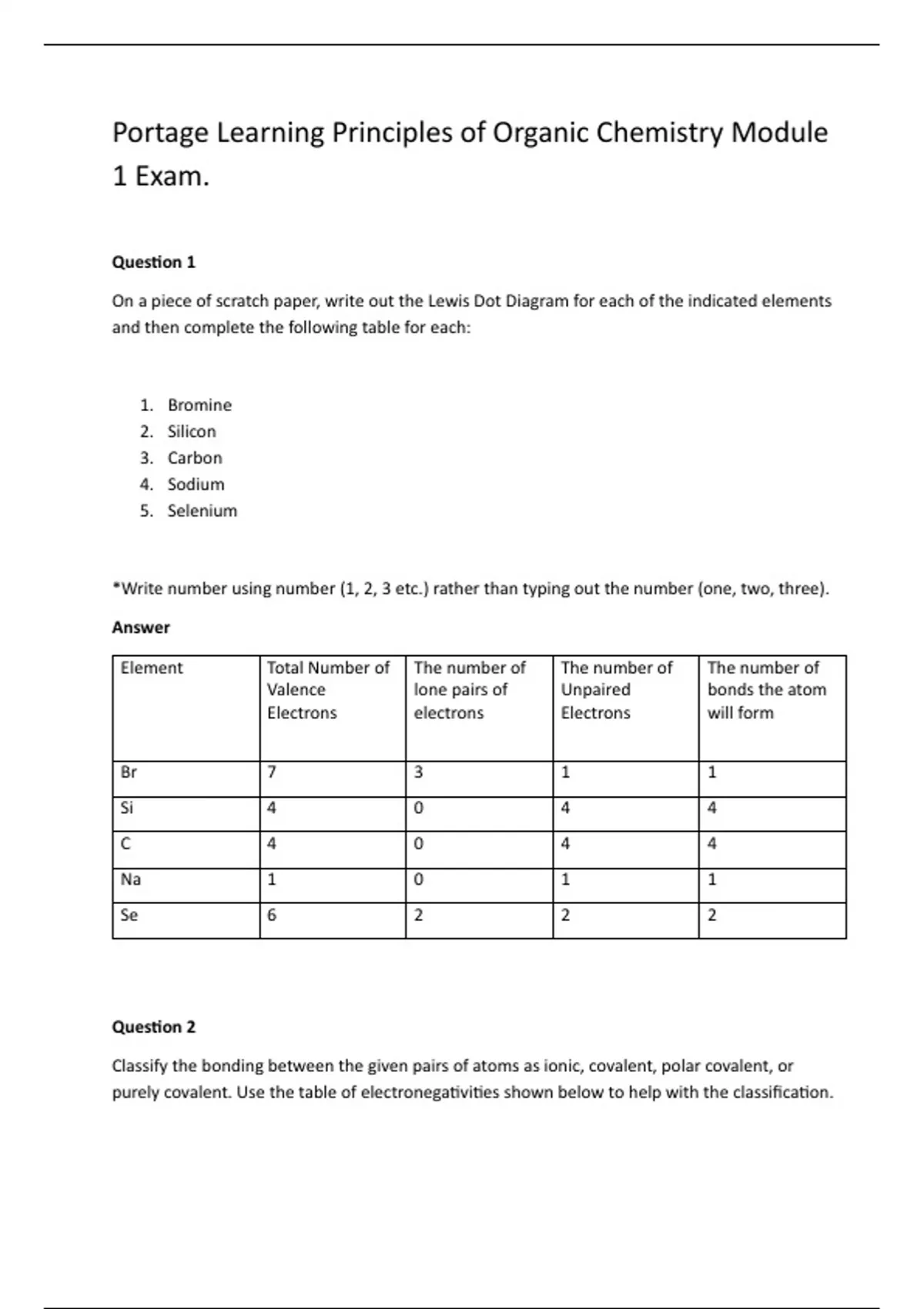 Portage Learning Principles of Organic Chemistry Module 1 Exam.

Question 1

On a piece of scratch paper, write out the Lewis Dot Diagram for each of the indicated elements and then complete the following table for each:

1. Bromine
2. Silicon
3. Carbon
4. Sodium
5. Selenium

*Write number using number (1, 2, 3 etc.) rather than typing out the number (one, two, three).

Answer

| Element | Total Number of Valence Electrons | The number of lone pairs of electrons | The number of Unpaired Electrons | The number of bonds the atom will form |
|---|---|---|---|---|
| Br | 7 | 3 | 1 | 1 |
| Si | 4 | 0 | 4 | 4 |
| C | 4 | 0 | 4 | 4 |
| Na | 1 | 0 | 1 | 1 |
| Se | 6 | 2 | 2 | 2 |

Question 2

Classify the bonding between the given pairs of atoms as ionic, covalent, polar covalent, or purely covalent. Use the table of electronegativities shown below to help with the classification.